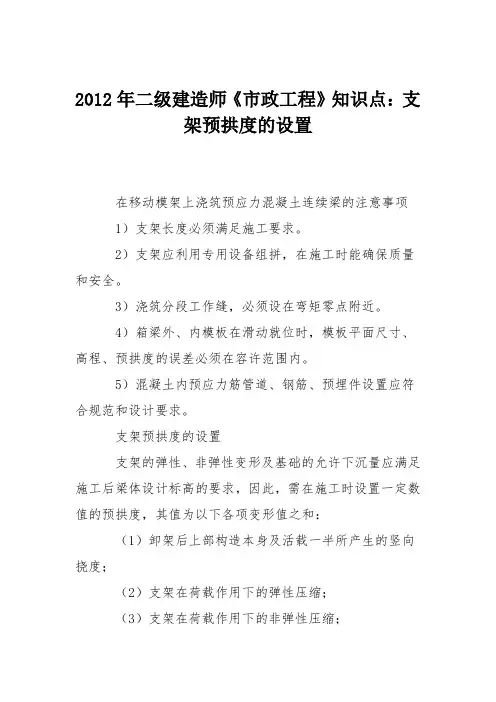 2012年二级建造师《市政工程》知识点：支架预拱度的设置

在移动模架上浇筑预应力混凝土连续梁的注意事项

1）支架长度必须满足施工要求。

2）支架应利用专用设备组拼，在施工时能确保质量和安全。

3）浇筑分段工作缝，必须设在弯矩零点附近。

4）箱梁外、内模板在滑动就位时，模板平面尺寸、高程、预拱度的误差必须在容许范围内。

5）混凝土内预应力筋管道、钢筋、预埋件设置应符合规范和设计要求。

支架预拱度的设置

支架的弹性、非弹性变形及基础的允许下沉量应满足施工后梁体设计标高的要求，因此，需在施工时设置一定数值的预拱度，其值为以下各项变形值之和：

（1）卸架后上部构造本身及活载一半所产生的竖向挠度；

（2）支架在荷载作用下的弹性压缩；

（3）支架在荷载作用下的非弹性压缩；